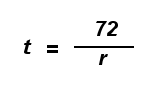 $t = \frac{72}{r}$